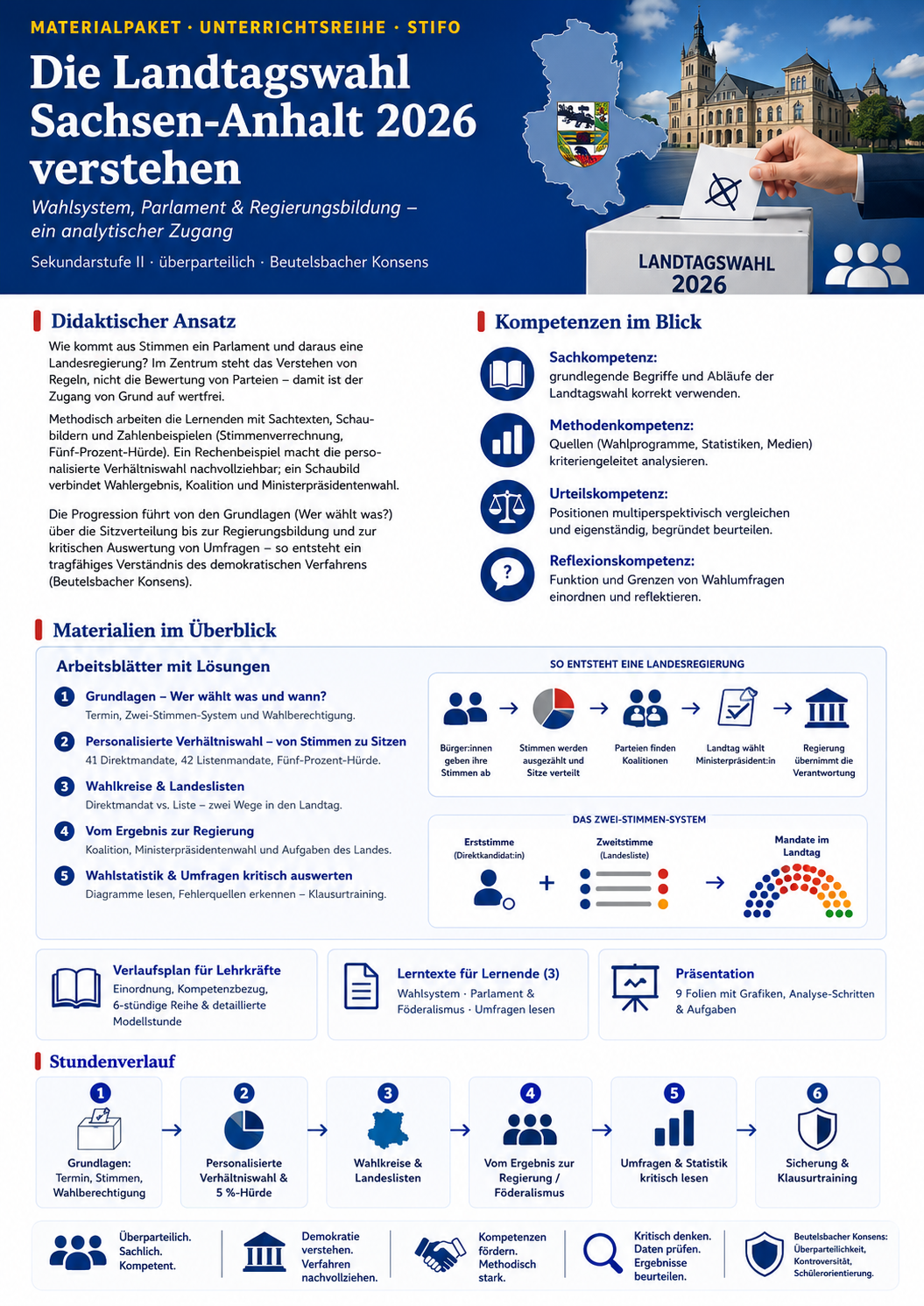 MATERIALPAKET · UNTERRICHTSREIHE · STIFO

Die Landtagswahl Sachsen-Anhalt 2026 verstehen

Wahlsystem, Parlament & Regierungsbildung – ein analytischer Zugang

Sekundarstufe II · überparteilich · Beutelsbacher Konsens

LANDTAGSWAHL 2026

Didaktischer Ansatz

Wie kommt aus Stimmen ein Parlament und daraus eine Landesregierung? Im Zentrum steht das Verstehen von Regeln, nicht die Bewertung von Parteien – damit ist der Zugang von Grund auf wertfrei.

Methodisch arbeiten die Lernenden mit Sachtexten, Schaubildern und Zahlenbeispielen (Stimmenverrechnung, Fünf-Prozent-Hürde). Ein Rechenbeispiel macht die personalisierte Verhältniswahl nachvollziehbar; ein Schaubild verbindet Wahlergebnis, Koalition und Ministerpräsidentenwahl.

Die Progression führt von den Grundlagen (Wer wählt was?) über die Sitzverteilung bis zur Regierungsbildung und zur kritischen Auswertung von Umfragen – so entsteht ein tragfähiges Verständnis des demokratischen Verfahrens (Beutelsbacher Konsens).

Kompetenzen im Blick

Sachkompetenz:
grundlegende Begriffe und Abläufe der Landtagswahl korrekt verwenden.

Methodenkompetenz:
Quellen (Wahlprogramme, Statistiken, Medien) kriteriengeleitet analysieren.

Urteilskompetenz:
Positionen multiperspektivisch vergleichen und eigenständig, begründet beurteilen.

Reflexionskompetenz:
Funktion und Grenzen von Wahlumfragen einordnen und reflektieren.

Materialien im Überblick

Arbeitsblätter mit Lösungen

1 Grundlagen – Wer wählt was und wann?
Termin, Zwei-Stimmen-System und Wahlberechtigung.

2 Personalisierte Verhältniswahl – von Stimmen zu Sitzen
41 Direktmandate, 42 Listenmandate, Fünf-Prozent-Hürde.

3 Wahlkreise & Landeslisten
Direktmandat vs. Liste – zwei Wege in den Landtag.

4 Vom Ergebnis zur Regierung
Koalition, Ministerpräsidentenwahl und Aufgaben des Landes.

5 Wahlstatistik & Umfragen kritisch auswerten
Diagramme lesen, Fehlerquellen erkennen – Klausurtraining.

SO ENTSTEHT EINE LANDESREGIERUNG

Bürger:innen geben ihre Stimmen ab → Stimmen werden ausgezählt und Sitze verteilt → Parteien finden Koalitionen → Landtag wählt Ministerpräsident:in → Regierung übernimmt die Verantwortung

DAS ZWEI-STIMMEN-SYSTEM

Erststimme (Direktkandidat:in) + Zweitstimme (Landesliste) → Mandate im Landtag

Verlaufsplan für Lehrkräfte
Einordnung, Kompetenzbezug, 6-stündige Reihe & detaillierte Modellstunde

Lerntexte für Lernende (3)
Wahlsystem · Parlament & Föderalismus · Umfragen lesen

Präsentation
9 Folien mit Grafiken, Analyse-Schritten & Aufgaben

Stundenverlauf

1 Grundlagen: Termin, Stimmen, Wahlberechtigung
→ 2 Personalisierte Verhältniswahl & 5 %-Hürde
→ 3 Wahlkreise & Landeslisten
→ 4 Vom Ergebnis zur Regierung / Föderalismus
→ 5 Umfragen & Statistik kritisch lesen
→ 6 Sicherung & Klausurtraining

Überparteilich. Sachlich. Kompetent.

Demokratie verstehen. Verfahren nachvollziehen.

Kompetenzen fördern. Methodisch stark.

Kritisch denken. Daten prüfen. Ergebnisse beurteilen.

Beutelsbacher Konsens: Überparteilichkeit, Kontroversität, Schülerorientierung.